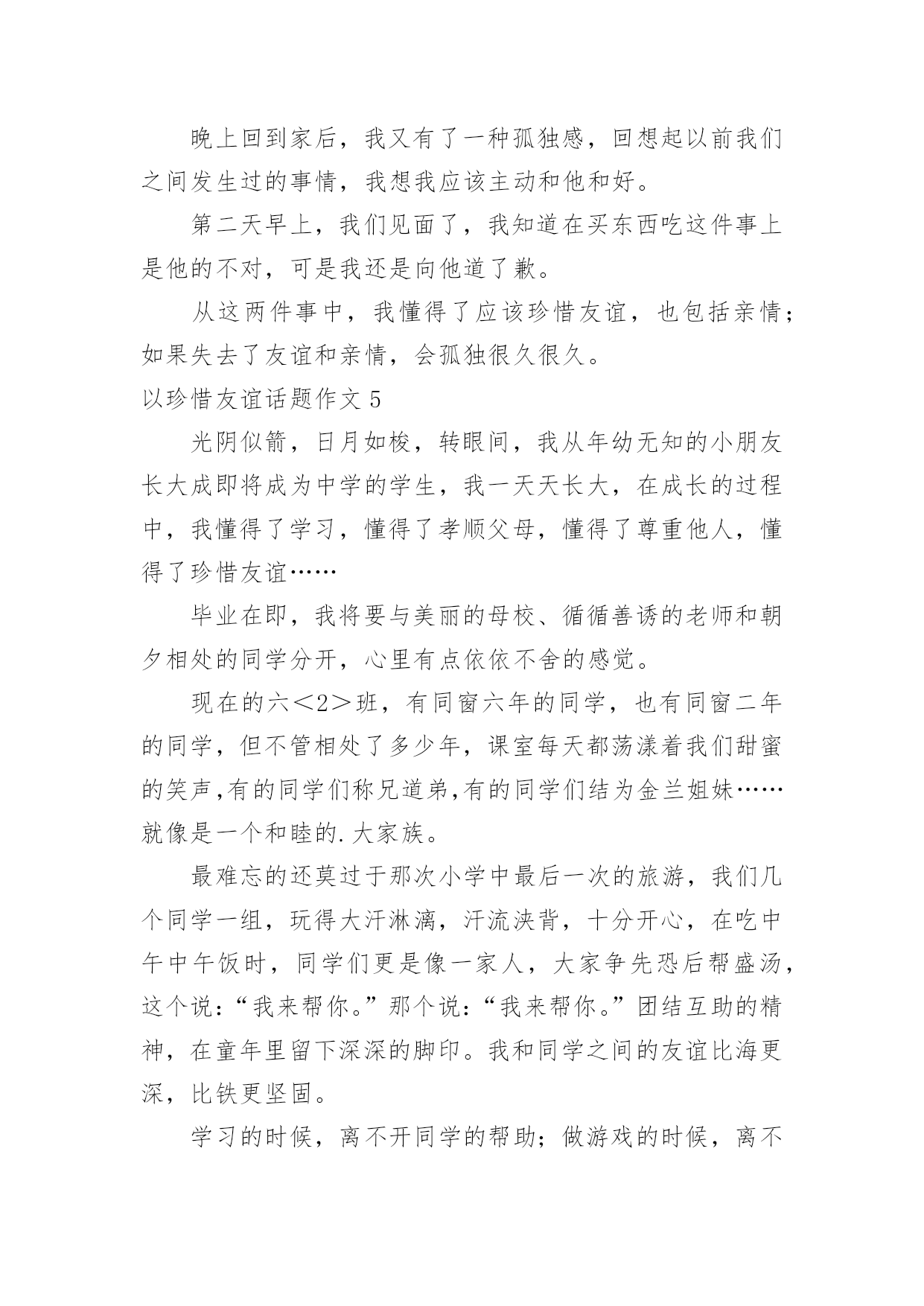 晚上回到家后，我又有了一种孤独感，回想起以前我们之间发生过的事情，我想我应该主动和他和好。

第二天早上，我们见面了，我知道在买东西吃这件事上是他的不对，可是我还是向他道了歉。

从这两件事中，我懂得了应该珍惜友谊，也包括亲情；如果失去了友谊和亲情，会孤独很久很久。

以珍惜友谊话题作文 5

光阴似箭，日月如梭，转眼间，我从年幼无知的小朋友长大成即将成为中学的学生，我一天天长大，在成长的过程中，我懂得了学习，懂得了孝顺父母，懂得了尊重他人，懂得了珍惜友谊……

毕业在即，我将要与美丽的母校、循循善诱的老师和朝夕相处的同学分开，心里有点依依不舍的感觉。

现在的六＜2＞班，有同窗六年的同学，也有同窗二年的同学，但不管相处了多少年，课室每天都荡漾着我们甜蜜的笑声,有的同学们称兄道弟,有的同学们结为金兰姐妹……就像是一个和睦的.大家族。

最难忘的还莫过于那次小学中最后一次的旅游，我们几个同学一组，玩得大汗淋漓，汗流浃背，十分开心，在吃中午中午饭时，同学们更是像一家人，大家争先恐后帮盛汤，这个说：“我来帮你。”那个说：“我来帮你。”团结互助的精神，在童年里留下深深的脚印。我和同学之间的友谊比海更深，比铁更坚固。

学习的时候，离不开同学的帮助；做游戏的时候，离不